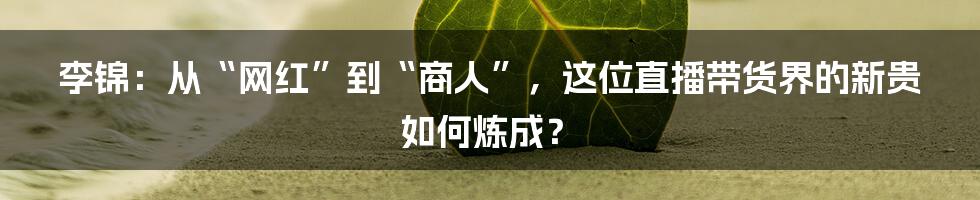 李锦：从“网红”到“商人”，这位直播带货界的新贵如何炼成？